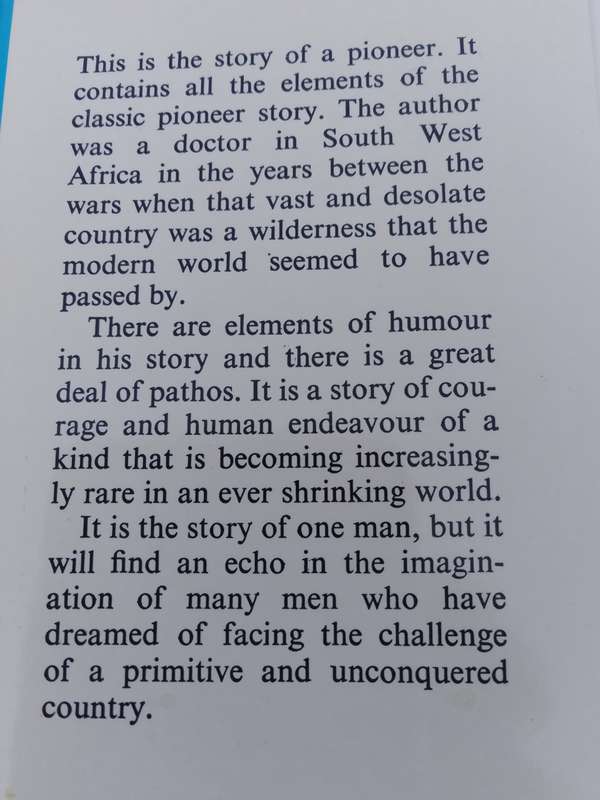 This is the story of a pioneer. It contains all the elements of the classic pioneer story. The author was a doctor in South West Africa in the years between the wars when that vast and desolate country was a wilderness that the modern world seemed to have passed by.

There are elements of humour in his story and there is a great deal of pathos. It is a story of courage and human endeavour of a kind that is becoming increasingly rare in an ever shrinking world.

It is the story of one man, but it will find an echo in the imagination of many men who have dreamed of facing the challenge of a primitive and unconquered country.